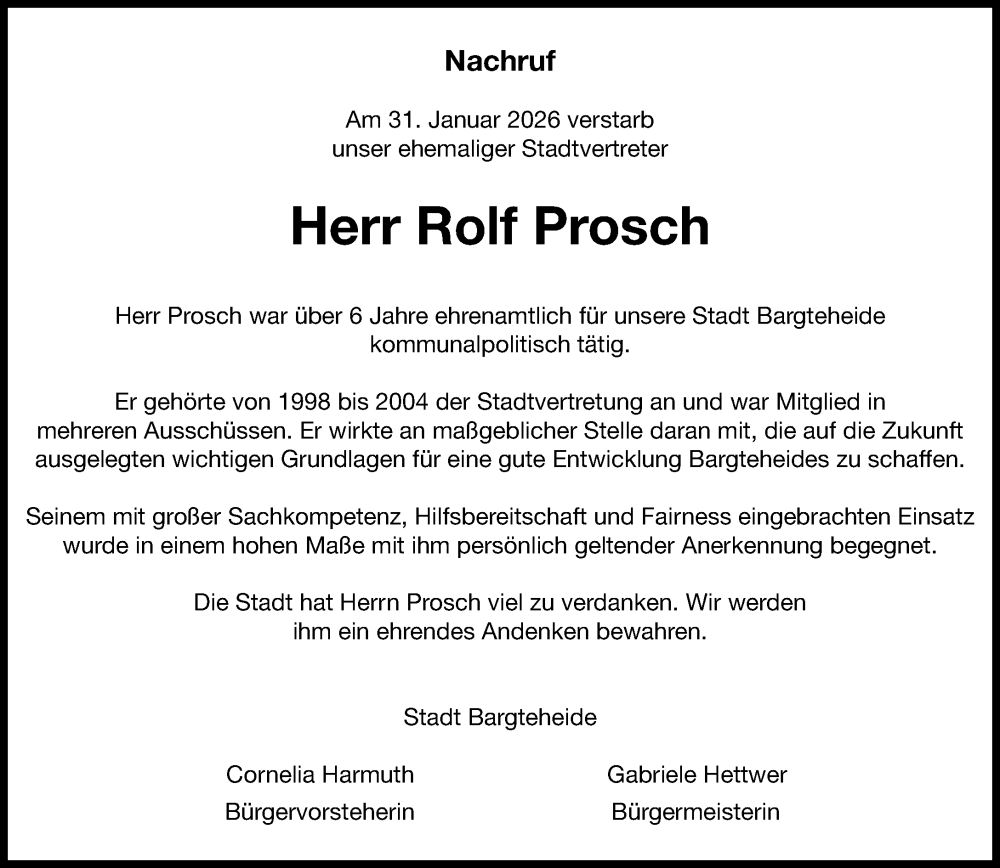 Nachruf

Am 31. Januar 2026 verstarb
unser ehemaliger Stadtvertreter

Herr Rolf Prosch

Herr Prosch war über 6 Jahre ehrenamtlich für unsere Stadt Bargteheide kommunalpolitisch tätig.

Er gehörte von 1998 bis 2004 der Stadtvertretung an und war Mitglied in mehreren Ausschüssen. Er wirkte an maßgeblicher Stelle daran mit, die auf die Zukunft ausgelegten wichtigen Grundlagen für eine gute Entwicklung Bargteheides zu schaffen.

Seinem mit großer Sachkompetenz, Hilfsbereitschaft und Fairness eingebrachten Einsatz wurde in einem hohen Maße mit ihm persönlich geltender Anerkennung begegnet.

Die Stadt hat Herrn Prosch viel zu verdanken. Wir werden ihm ein ehrendes Andenken bewahren.

Stadt Bargteheide

Cornelia Harmuth
Bürgervorsteherin

Gabriele Hettwer
Bürgermeisterin